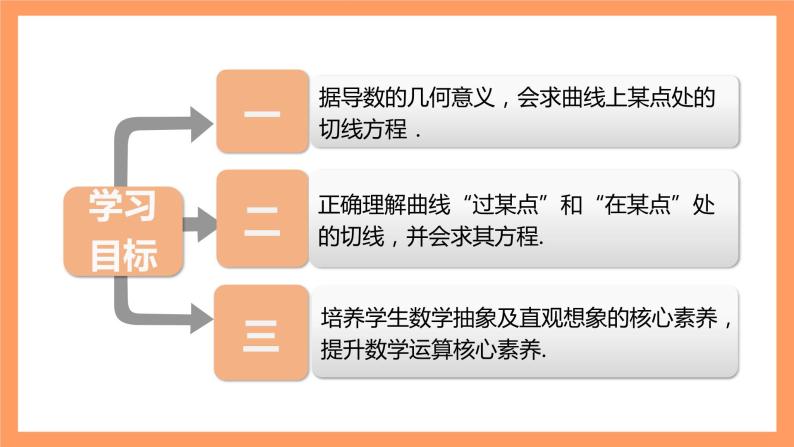 学习目标

一

据导数的几何意义，会求曲线上某点处的切线方程．

二

正确理解曲线“过某点”和“在某点”处的切线，并会求其方程.

三

培养学生数学抽象及直观想象的核心素养，提升数学运算核心素养.